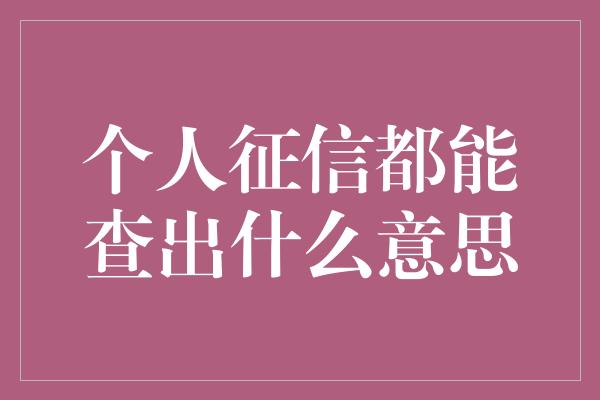 个人征信都能查出什么意思